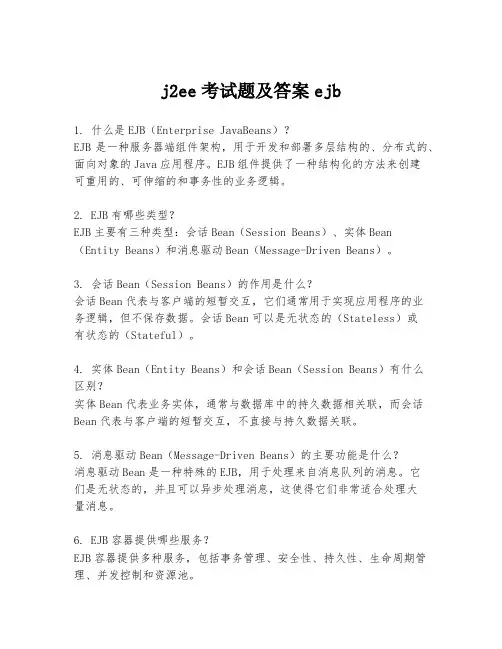 j2ee 考试题及答案 ejb

1. 什么是 EJB（Enterprise JavaBeans）？
EJB 是一种服务器端组件架构，用于开发和部署多层结构的、分布式的、面向对象的 Java 应用程序。EJB 组件提供了一种结构化的方法来创建可重用的、可伸缩的和事务性的业务逻辑。

2. EJB 有哪些类型？
EJB 主要有三种类型：会话 Bean（Session Beans）、实体 Bean（Entity Beans）和消息驱动 Bean（Message-Driven Beans）。

3. 会话 Bean（Session Beans）的作用是什么？
会话 Bean 代表与客户端的短暂交互，它们通常用于实现应用程序的业务逻辑，但不保存数据。会话 Bean 可以是无状态的（Stateless）或有状态的（Stateful）。

4. 实体 Bean（Entity Beans）和会话 Bean（Session Beans）有什么区别？
实体 Bean 代表业务实体，通常与数据库中的持久数据相关联，而会话 Bean 代表与客户端的短暂交互，不直接与持久数据关联。

5. 消息驱动 Bean（Message-Driven Beans）的主要功能是什么？
消息驱动 Bean 是一种特殊的 EJB，用于处理来自消息队列的消息。它们是无状态的，并且可以异步处理消息，这使得它们非常适合处理大量消息。

6. EJB 容器提供哪些服务？
EJB 容器提供多种服务，包括事务管理、安全性、持久性、生命周期管理、并发控制和资源池。